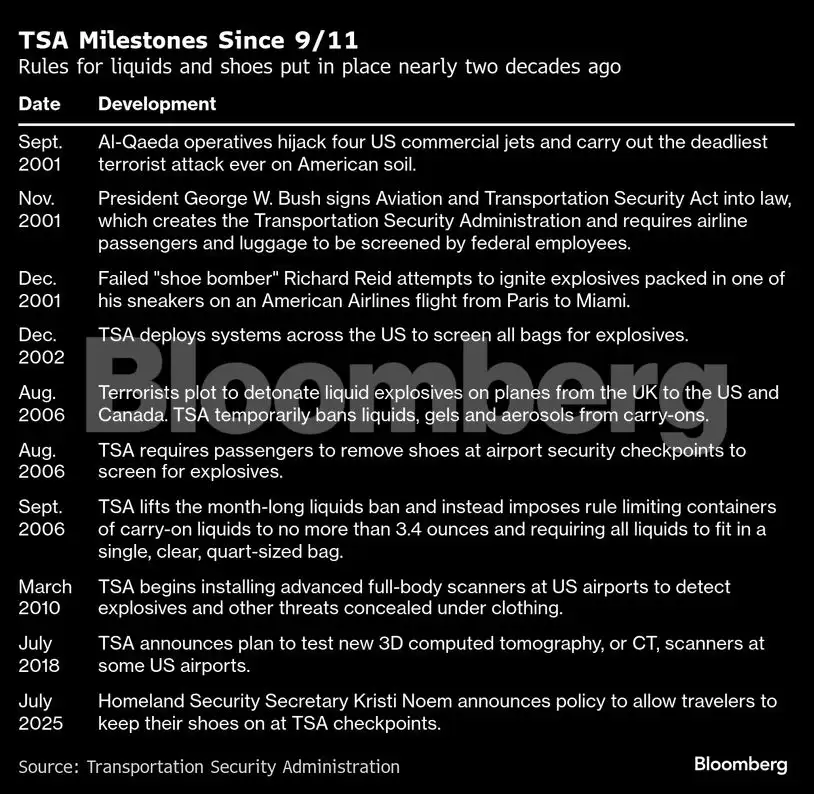 TSA Milestones Since 9/11
Rules for liquids and shoes put in place nearly two decades ago

| Date | Development |
|---|---|
| Sept. 2001 | Al-Qaeda operatives hijack four US commercial jets and carry out the deadliest terrorist attack ever on American soil. |
| Nov. 2001 | President George W. Bush signs Aviation and Transportation Security Act into law, which creates the Transportation Security Administration and requires airline passengers and luggage to be screened by federal employees. |
| Dec. 2001 | Failed "shoe bomber" Richard Reid attempts to ignite explosives packed in one of his sneakers on an American Airlines flight from Paris to Miami. |
| Dec. 2002 | TSA deploys systems across the US to screen all bags for explosives. |
| Aug. 2006 | Terrorists plot to detonate liquid explosives on planes from the UK to the US and Canada. TSA temporarily bans liquids, gels and aerosols from carry-ons. |
| Aug. 2006 | TSA requires passengers to remove shoes at airport security checkpoints to screen for explosives. |
| Sept. 2006 | TSA lifts the month-long liquids ban and instead imposes rule limiting containers of carry-on liquids to no more than 3.4 ounces and requiring all liquids to fit in a single, clear, quart-sized bag. |
| March 2010 | TSA begins installing advanced full-body scanners at US airports to detect explosives and other threats concealed under clothing. |
| July 2018 | TSA announces plan to test new 3D computed tomography, or CT, scanners at some US airports. |
| July 2025 | Homeland Security Secretary Kristi Noem announces policy to allow travelers to keep their shoes on at TSA checkpoints. |

Bloomberg

Source: Transportation Security Administration

Bloomberg